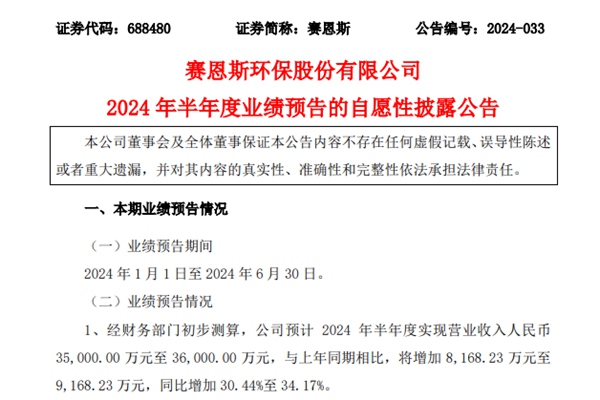 证券代码：688480 证券简称：赛恩斯 公告编号：2024-033

赛恩斯环保股份有限公司

2024年半年度业绩预告的自愿性披露公告

本公司董事会及全体董事保证本公告内容不存在任何虚假记载、误导性陈述或者重大遗漏，并对其内容的真实性、准确性和完整性依法承担法律责任。

一、本期业绩预告情况

（一）业绩预告期间

2024年1月1日至2024年6月30日。

（二）业绩预告情况

1、经财务部门初步测算，公司预计2024年半年度实现营业收入人民币35,000.00万元至36,000.00万元，与上年同期相比，将增加8,168.23万元至9,168.23万元，同比增加30.44%至34.17%。